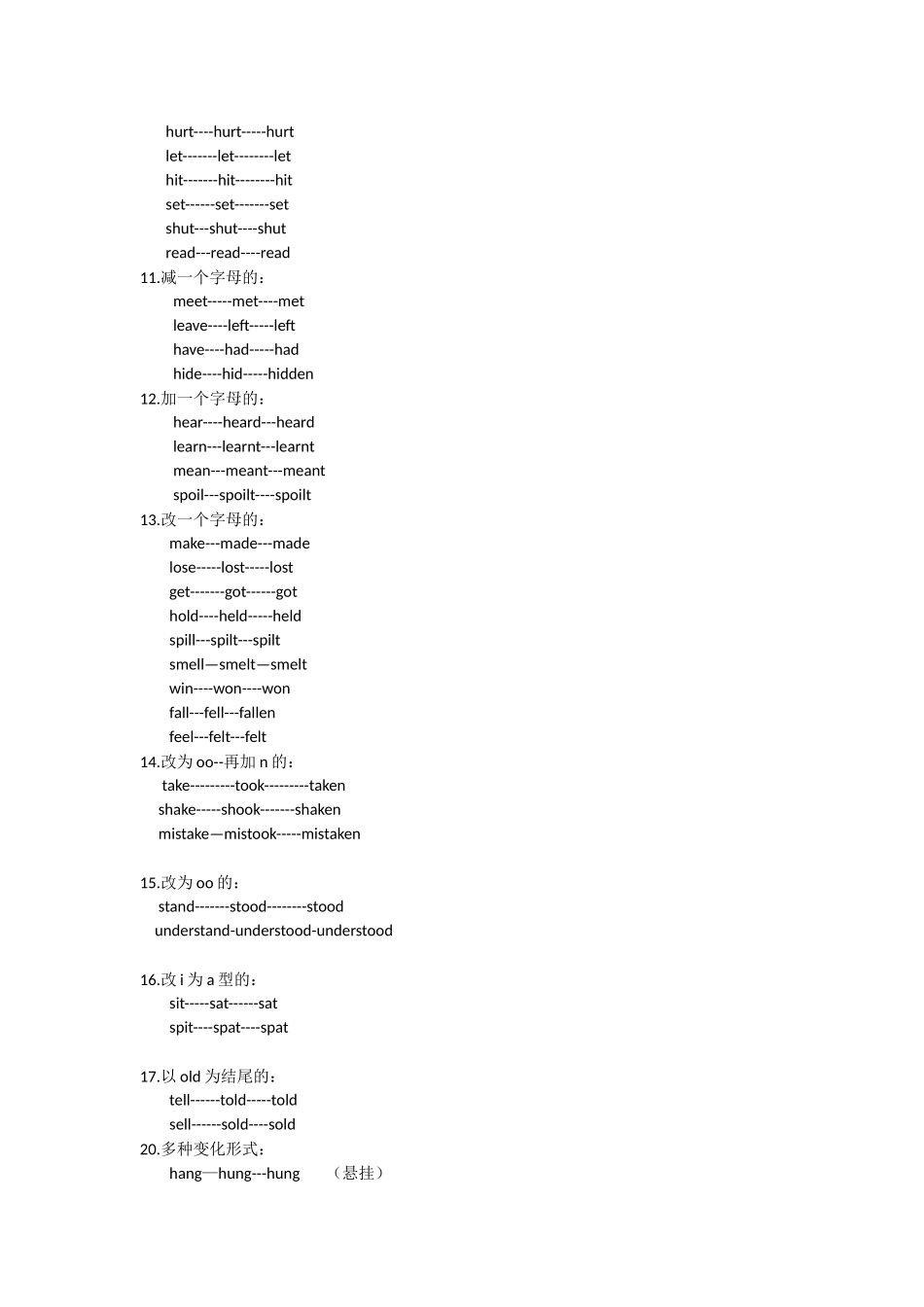 hurt----hurt-----hurt
let-------let--------let
hit-------hit--------hit
set------set-------set
shut---shut----shut
read---read----read
11.减一个字母的：
meet-----met----met
leave----left-----left
have----had-----had
hide----hid-----hidden
12.加一个字母的：
hear----heard---heard
learn---learnt---learnt
mean---meant---meant
spoil---spoilt----spoilt
13.改一个字母的：
make---made---made
lose-----lost-----lost
get-------got------got
hold----held-----held
spill---spilt---spilt
smell—smelt—smelt
win----won----won
fall---fell---fallen
feel---felt---felt
14.改为 oo--再加 n 的：
take---------took---------taken
shake-----shook-------shaken
mistake—mistook-----mistaken

15.改为 oo 的：
stand-------stood--------stood
understand-understood-understood

16.改 i 为 a 型的：
sit-----sat------sat
spit----spat----spat

17.以 old 为结尾的：
tell------told-----told
sell------sold----sold
20.多种变化形式：
hang—hung---hung （悬挂）